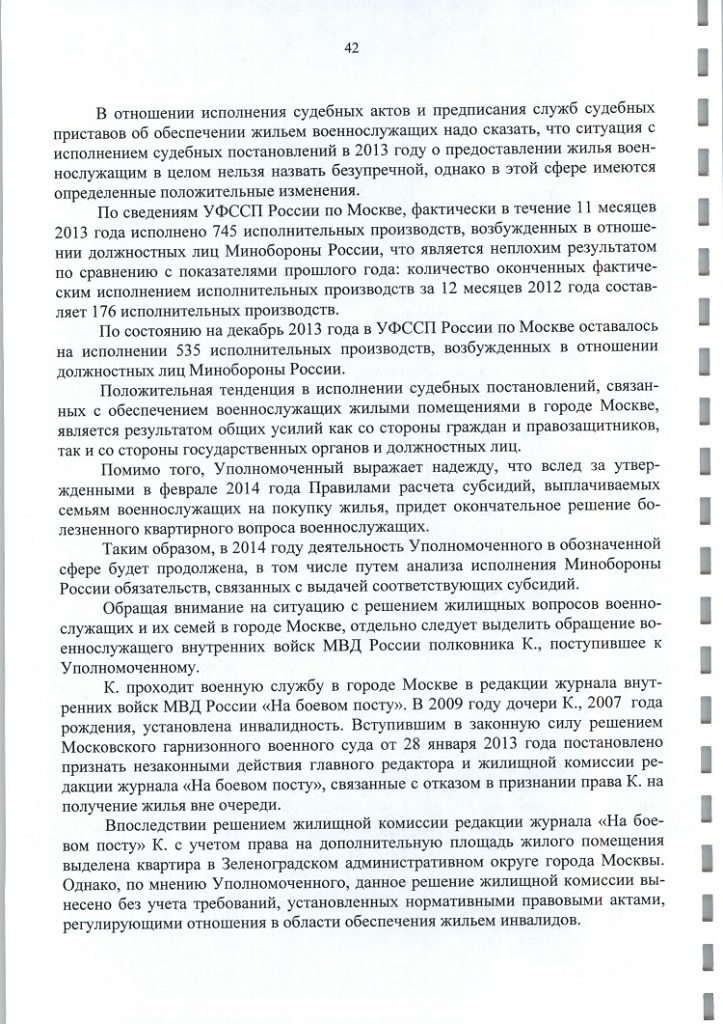 42

В отношении исполнения судебных актов и предписания служб судебных приставов об обеспечении жильем военнослужащих надо сказать, что ситуация с исполнением судебных постановлений в 2013 году о предоставлении жилья военнослужащим в целом нельзя назвать безупречной, однако в этой сфере имеются определенные положительные изменения.

По сведениям УФССП России по Москве, фактически в течение 11 месяцев 2013 года исполнено 745 исполнительных производств, возбужденных в отношении должностных лиц Минобороны России, что является неплохим результатом по сравнению с показателями прошлого года: количество оконченных фактическим исполнением исполнительных производств за 12 месяцев 2012 года составляет 176 исполнительных производств.

По состоянию на декабрь 2013 года в УФССП России по Москве оставалось на исполнении 535 исполнительных производств, возбужденных в отношении должностных лиц Минобороны России.

Положительная тенденция в исполнении судебных постановлений, связанных с обеспечением военнослужащих жилыми помещениями в городе Москве, является результатом общих усилий как со стороны граждан и правозащитников, так и со стороны государственных органов и должностных лиц.

Помимо того, Уполномоченный выражает надежду, что вслед за утвержденными в феврале 2014 года Правилами расчета субсидий, выплачиваемых семьям военнослужащих на покупку жилья, придет окончательное решение болезненного квартирного вопроса военнослужащих.

Таким образом, в 2014 году деятельность Уполномоченного в обозначенной сфере будет продолжена, в том числе путем анализа исполнения Минобороны России обязательств, связанных с выдачей соответствующих субсидий.

Обращая внимание на ситуацию с решением жилищных вопросов военнослужащих и их семей в городе Москве, отдельно следует выделить обращение военнослужащего внутренних войск МВД России полковника К., поступившее к Уполномоченному.

К. проходит военную службу в городе Москве в редакции журнала внутренних войск МВД России «На боевом посту». В 2009 году дочери К., 2007 года рождения, установлена инвалидность. Вступившим в законную силу решением Московского гарнизонного военного суда от 28 января 2013 года постановлено признать незаконными действия главного редактора и жилищной комиссии редакции журнала «На боевом посту», связанные с отказом в признании права К. на получение жилья вне очереди.

Впоследствии решением жилищной комиссии редакции журнала «На боевом посту» К. с учетом права на дополнительную площадь жилого помещения выделена квартира в Зеленоградском административном округе города Москвы. Однако, по мнению Уполномоченного, данное решение жилищной комиссии вынесено без учета требований, установленных нормативными правовыми актами, регулирующими отношения в области обеспечения жильем инвалидов.